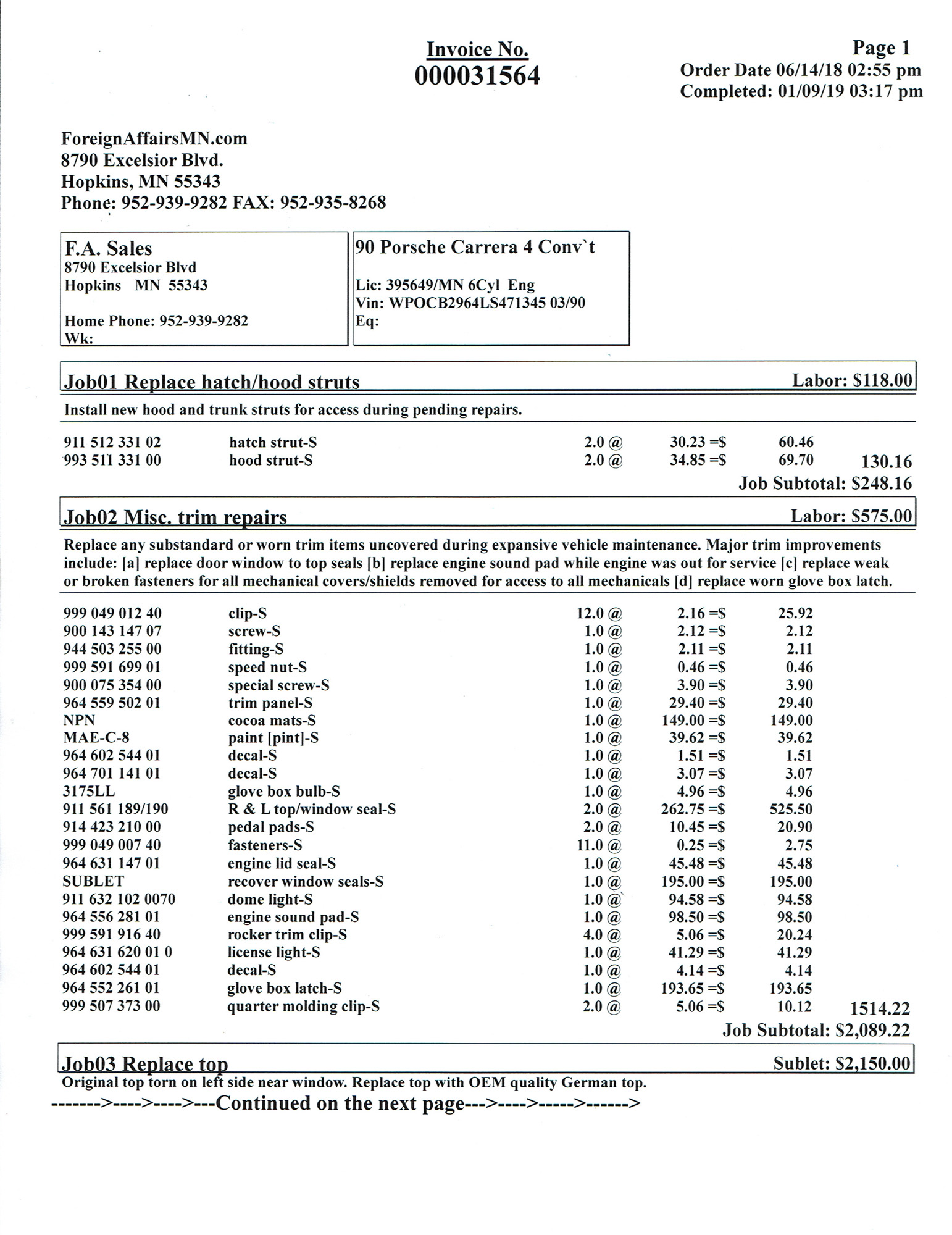 Invoice No.
000031564

Page 1
Order Date 06/14/18 02:55 pm
Completed: 01/09/19 03:17 pm

ForeignAffairsMN.com
8790 Excelsior Blvd.
Hopkins, MN 55343
Phone: 952-939-9282 FAX: 952-935-8268

F.A. Sales
8790 Excelsior Blvd
Hopkins MN 55343

Home Phone: 952-939-9282
Wk:

90 Porsche Carrera 4 Conv`t

Lic: 395649/MN 6Cyl Eng
Vin: WPOCB2964LS471345 03/90
Eq:

Job01 Replace hatch/hood struts Labor: $118.00

Install new hood and trunk struts for access during pending repairs.

| | | | | | |
|---|---|---|---|---|---|
| 911 512 331 02 | hatch strut-S | 2.0 @ | 30.23 =$ | 60.46 | |
| 993 511 331 00 | hood strut-S | 2.0 @ | 34.85 =$ | 69.70 | 130.16 |

Job Subtotal: $248.16

Job02 Misc. trim repairs Labor: $575.00

Replace any substandard or worn trim items uncovered during expansive vehicle maintenance. Major trim improvements include: [a] replace door window to top seals [b] replace engine sound pad while engine was out for service [c] replace weak or broken fasteners for all mechanical covers/shields removed for access to all mechanicals [d] replace worn glove box latch.

| | | | | | |
|---|---|---|---|---|---|
| 999 049 012 40 | clip-S | 12.0 @ | 2.16 =$ | 25.92 | |
| 900 143 147 07 | screw-S | 1.0 @ | 2.12 =$ | 2.12 | |
| 944 503 255 00 | fitting-S | 1.0 @ | 2.11 =$ | 2.11 | |
| 999 591 699 01 | speed nut-S | 1.0 @ | 0.46 =$ | 0.46 | |
| 900 075 354 00 | special screw-S | 1.0 @ | 3.90 =$ | 3.90 | |
| 964 559 502 01 | trim panel-S | 1.0 @ | 29.40 =$ | 29.40 | |
| NPN | cocoa mats-S | 1.0 @ | 149.00 =$ | 149.00 | |
| MAE-C-8 | paint [pint]-S | 1.0 @ | 39.62 =$ | 39.62 | |
| 964 602 544 01 | decal-S | 1.0 @ | 1.51 =$ | 1.51 | |
| 964 701 141 01 | decal-S | 1.0 @ | 3.07 =$ | 3.07 | |
| 3175LL | glove box bulb-S | 1.0 @ | 4.96 =$ | 4.96 | |
| 911 561 189/190 | R & L top/window seal-S | 2.0 @ | 262.75 =$ | 525.50 | |
| 914 423 210 00 | pedal pads-S | 2.0 @ | 10.45 =$ | 20.90 | |
| 999 049 007 40 | fasteners-S | 11.0 @ | 0.25 =$ | 2.75 | |
| 964 631 147 01 | engine lid seal-S | 1.0 @ | 45.48 =$ | 45.48 | |
| SUBLET | recover window seals-S | 1.0 @ | 195.00 =$ | 195.00 | |
| 911 632 102 0070 | dome light-S | 1.0 @ | 94.58 =$ | 94.58 | |
| 964 556 281 01 | engine sound pad-S | 1.0 @ | 98.50 =$ | 98.50 | |
| 999 591 916 40 | rocker trim clip-S | 4.0 @ | 5.06 =$ | 20.24 | |
| 964 631 620 01 0 | license light-S | 1.0 @ | 41.29 =$ | 41.29 | |
| 964 602 544 01 | decal-S | 1.0 @ | 4.14 =$ | 4.14 | |
| 964 552 261 01 | glove box latch-S | 1.0 @ | 193.65 =$ | 193.65 | |
| 999 507 373 00 | quarter molding clip-S | 2.0 @ | 5.06 =$ | 10.12 | 1514.22 |

Job Subtotal: $2,089.22

Job03 Replace top Sublet: $2,150.00
Original top torn on left side near window. Replace top with OEM quality German top.
------->---->---->---Continued on the next page--->---->----->------>